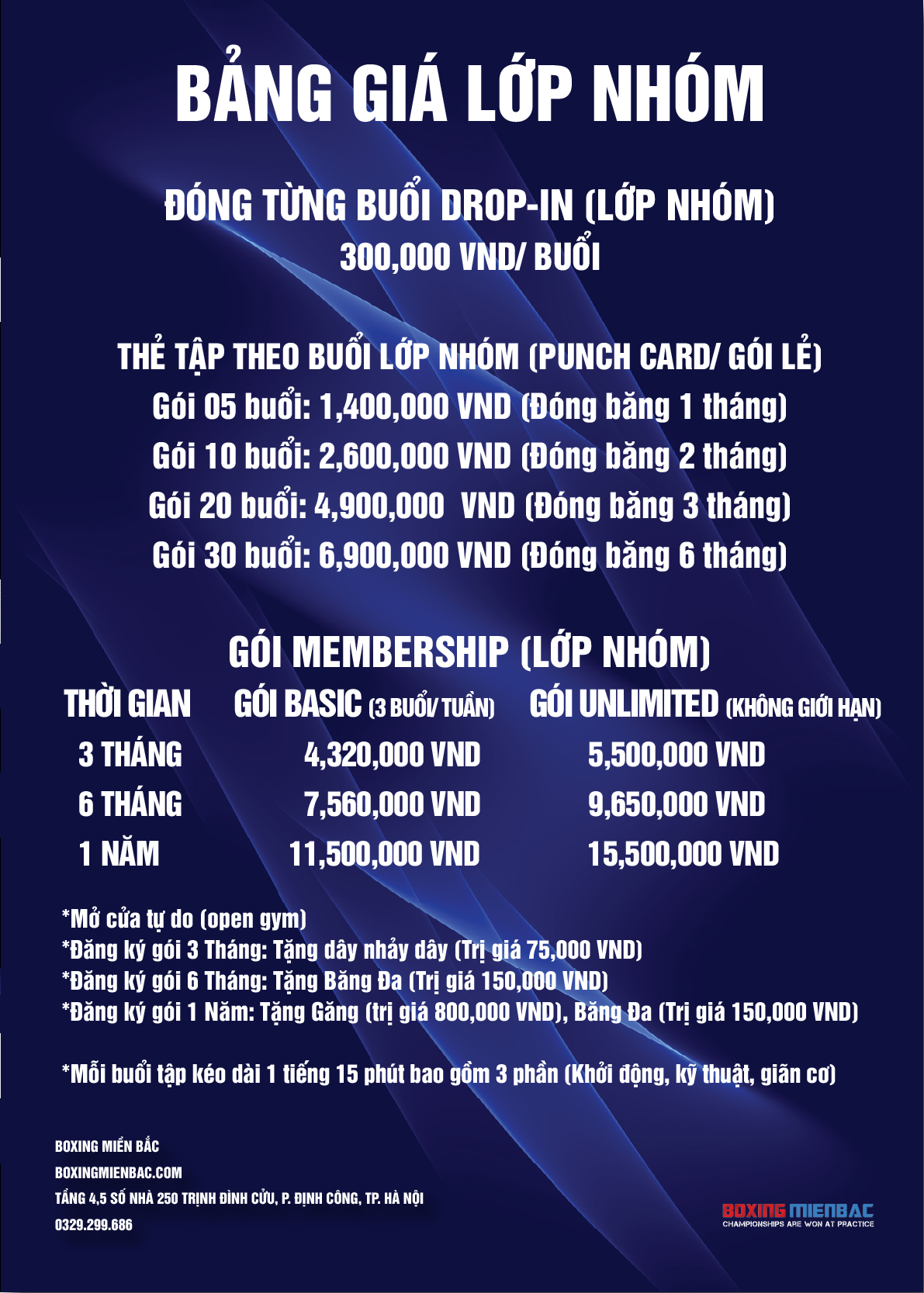 BẢNG GIÁ LỚP NHÓM

ĐÓNG TỪNG BUỔI DROP-IN (LỚP NHÓM)
300,000 VND/ BUỔI

THẺ TẬP THEO BUỔI LỚP NHÓM (PUNCH CARD/ GÓI LẺ)
Gói 05 buổi: 1,400,000 VND (Đóng băng 1 tháng)
Gói 10 buổi: 2,600,000 VND (Đóng băng 2 tháng)
Gói 20 buổi: 4,900,000 VND (Đóng băng 3 tháng)
Gói 30 buổi: 6,900,000 VND (Đóng băng 6 tháng)

GÓI MEMBERSHIP (LỚP NHÓM)

| THỜI GIAN | GÓI BASIC (3 BUỔI/ TUẦN) | GÓI UNLIMITED (KHÔNG GIỚI HẠN) |
|---|---|---|
| 3 THÁNG | 4,320,000 VND | 5,500,000 VND |
| 6 THÁNG | 7,560,000 VND | 9,650,000 VND |
| 1 NĂM | 11,500,000 VND | 15,500,000 VND |

*Mở cửa tự do (open gym)
*Đăng ký gói 3 Tháng: Tặng dây nhảy dây (Trị giá 75,000 VND)
*Đăng ký gói 6 Tháng: Tặng Băng Đa (Trị giá 150,000 VND)
*Đăng ký gói 1 Năm: Tặng Găng (trị giá 800,000 VND), Băng Đa (Trị giá 150,000 VND)

*Mỗi buổi tập kéo dài 1 tiếng 15 phút bao gồm 3 phần (Khởi động, kỹ thuật, giãn cơ)

BOXING MIỀN BẮC
BOXINGMIENBAC.COM
TẦNG 4,5 SỐ NHÀ 250 TRỊNH ĐÌNH CỬU, P. ĐỊNH CÔNG, TP. HÀ NỘI
0329.299.686

BOXING MIENBAC
CHAMPIONSHIPS ARE WON AT PRACTICE